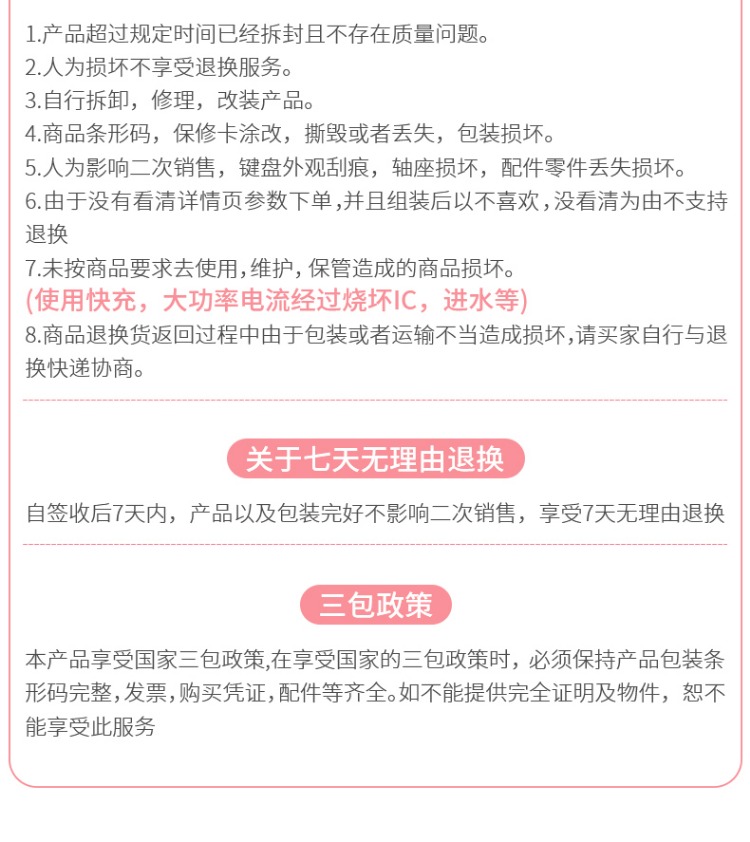 1.产品超过规定时间已经拆封且不存在质量问题。
2.人为损坏不享受退换服务。
3.自行拆卸，修理，改装产品。
4.商品条形码，保修卡涂改，撕毁或者丢失，包装损坏。
5.人为影响二次销售，键盘外观刮痕，轴座损坏，配件零件丢失损坏。
6.由于没有看清详情页参数下单，并且组装后以不喜欢，没看清为由不支持退换
7.未按商品要求去使用，维护，保管造成的商品损坏。
(使用快充，大功率电流经过烧坏IC，进水等)
8.商品退换货返回过程中由于包装或者运输不当造成损坏，请买家自行与退换快递协商。

关于七天无理由退换

自签收后7天内，产品以及包装完好不影响二次销售，享受7天无理由退换

三包政策

本产品享受国家三包政策，在享受国家的三包政策时，必须保持产品包装条形码完整，发票，购买凭证，配件等齐全。如不能提供完全证明及物件，恕不能享受此服务